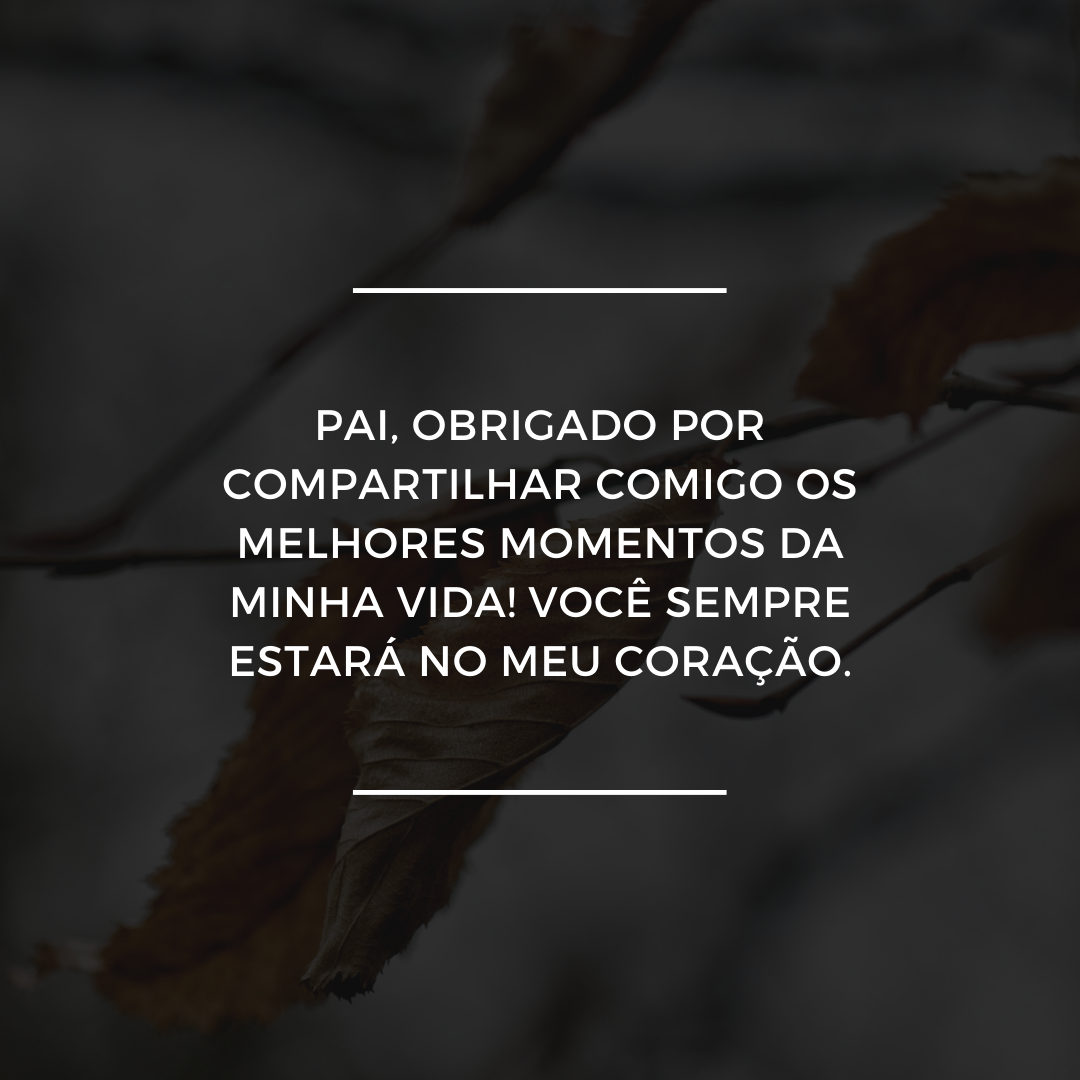 PAI, OBRIGADO POR COMPARTILHAR COMIGO OS MELHORES MOMENTOS DA MINHA VIDA! VOCÊ SEMPRE ESTARÁ NO MEU CORAÇÃO.